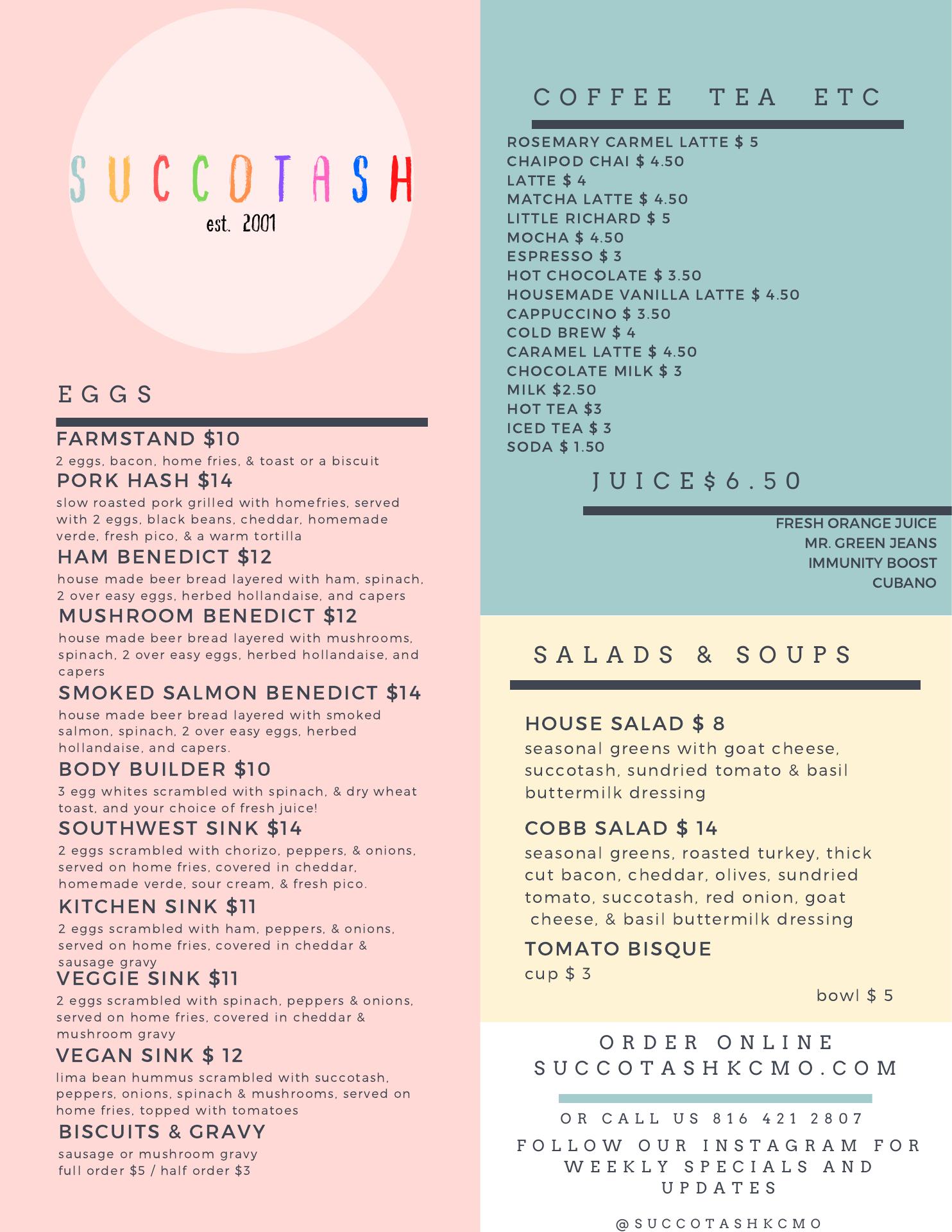 SUCCOTASH
est. 2001

EGGS

FARMSTAND $10
2 eggs, bacon, home fries, & toast or a biscuit

PORK HASH $14
slow roasted pork grilled with homefries, served with 2 eggs, black beans, cheddar, homemade verde, fresh pico, & a warm tortilla

HAM BENEDICT $12
house made beer bread layered with ham, spinach, 2 over easy eggs, herbed hollandaise, and capers

MUSHROOM BENEDICT $12
house made beer bread layered with mushrooms, spinach, 2 over easy eggs, herbed hollandaise, and capers

SMOKED SALMON BENEDICT $14
house made beer bread layered with smoked salmon, spinach, 2 over easy eggs, herbed hollandaise, and capers.

BODY BUILDER $10
3 egg whites scrambled with spinach, & dry wheat toast, and your choice of fresh juice!

SOUTHWEST SINK $14
2 eggs scrambled with chorizo, peppers, & onions, served on home fries, covered in cheddar, homemade verde, sour cream, & fresh pico.

KITCHEN SINK $11
2 eggs scrambled with ham, peppers, & onions, served on home fries, covered in cheddar & sausage gravy

VEGGIE SINK $11
2 eggs scrambled with spinach, peppers & onions, served on home fries, covered in cheddar & mushroom gravy

VEGAN SINK $ 12
lima bean hummus scrambled with succotash, peppers, onions, spinach & mushrooms, served on home fries, topped with tomatoes

BISCUITS & GRAVY
sausage or mushroom gravy
full order $5 / half order $3

COFFEE TEA ETC

ROSEMARY CARMEL LATTE $ 5
CHAIPOD CHAI $ 4.50
LATTE $ 4
MATCHA LATTE $ 4.50
LITTLE RICHARD $ 5
MOCHA $ 4.50
ESPRESSO $ 3
HOT CHOCOLATE $ 3.50
HOUSEMADE VANILLA LATTE $ 4.50
CAPPUCCINO $ 3.50
COLD BREW $ 4
CARAMEL LATTE $ 4.50
CHOCOLATE MILK $ 3
MILK $2.50
HOT TEA $3
ICED TEA $ 3
SODA $ 1.50

JUICE$6.50

FRESH ORANGE JUICE
MR. GREEN JEANS
IMMUNITY BOOST
CUBANO

SALADS & SOUPS

HOUSE SALAD $ 8
seasonal greens with goat cheese, succotash, sundried tomato & basil buttermilk dressing

COBB SALAD $ 14
seasonal greens, roasted turkey, thick cut bacon, cheddar, olives, sundried tomato, succotash, red onion, goat cheese, & basil buttermilk dressing

TOMATO BISQUE
cup $ 3
bowl $ 5

ORDER ONLINE
SUCCOTASHKCMO.COM

OR CALL US 816 421 2807

FOLLOW OUR INSTAGRAM FOR WEEKLY SPECIALS AND UPDATES

@SUCCOTASHKCMO